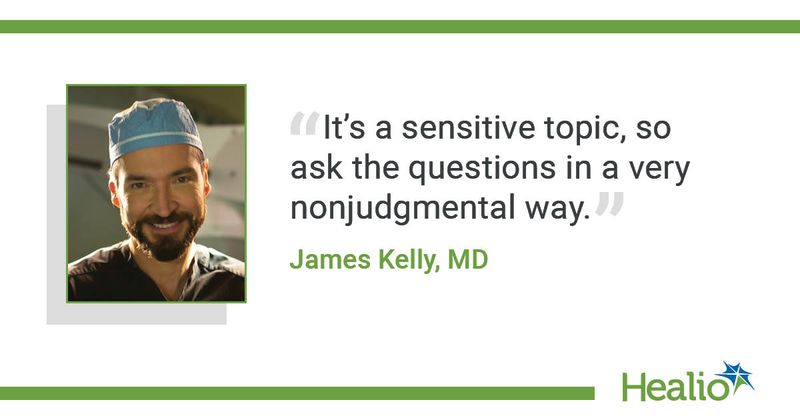 “It’s a sensitive topic, so ask the questions in a very nonjudgmental way.”

James Kelly, MD

Healio